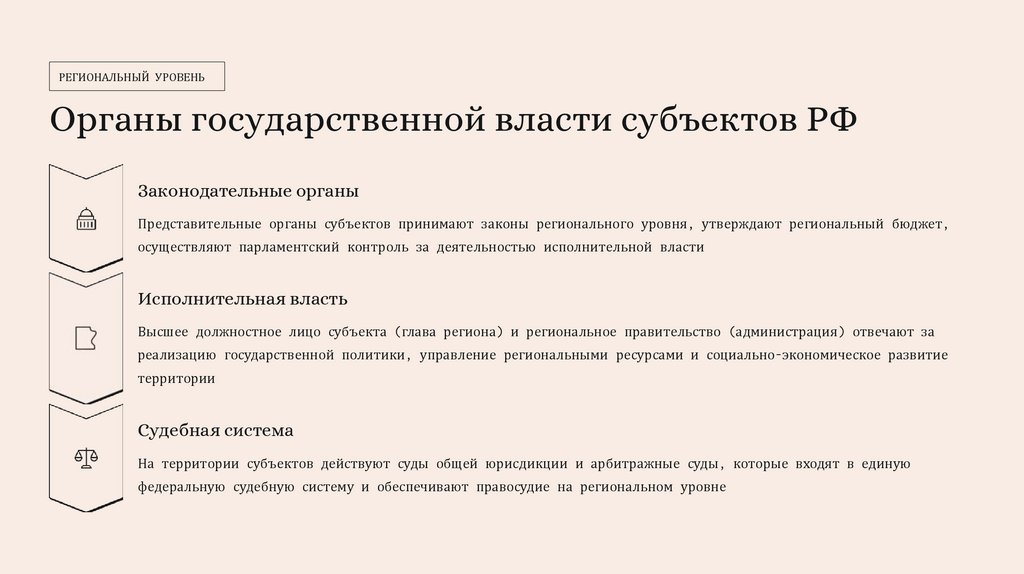 РЕГИОНАЛЬНЫЙ УРОВЕНЬ

Органы государственной власти субъектов РФ

Законодательные органы

Представительные органы субъектов принимают законы регионального уровня, утверждают региональный бюджет, осуществляют парламентский контроль за деятельностью исполнительной власти

Исполнительная власть

Высшее должностное лицо субъекта (глава региона) и региональное правительство (администрация) отвечают за реализацию государственной политики, управление региональными ресурсами и социально-экономическое развитие территории

Судебная система

На территории субъектов действуют суды общей юрисдикции и арбитражные суды, которые входят в единую федеральную судебную систему и обеспечивают правосудие на региональном уровне